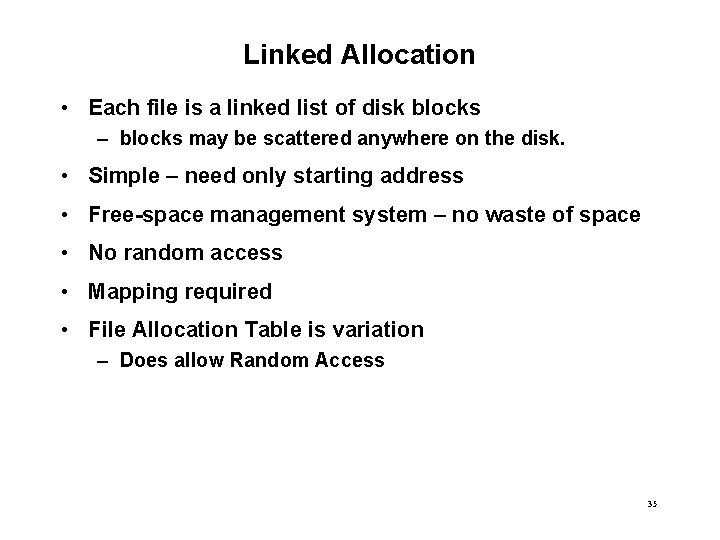 Linked Allocation

• Each file is a linked list of disk blocks
– blocks may be scattered anywhere on the disk.

• Simple – need only starting address

• Free-space management system – no waste of space

• No random access

• Mapping required

• File Allocation Table is variation
– Does allow Random Access

35